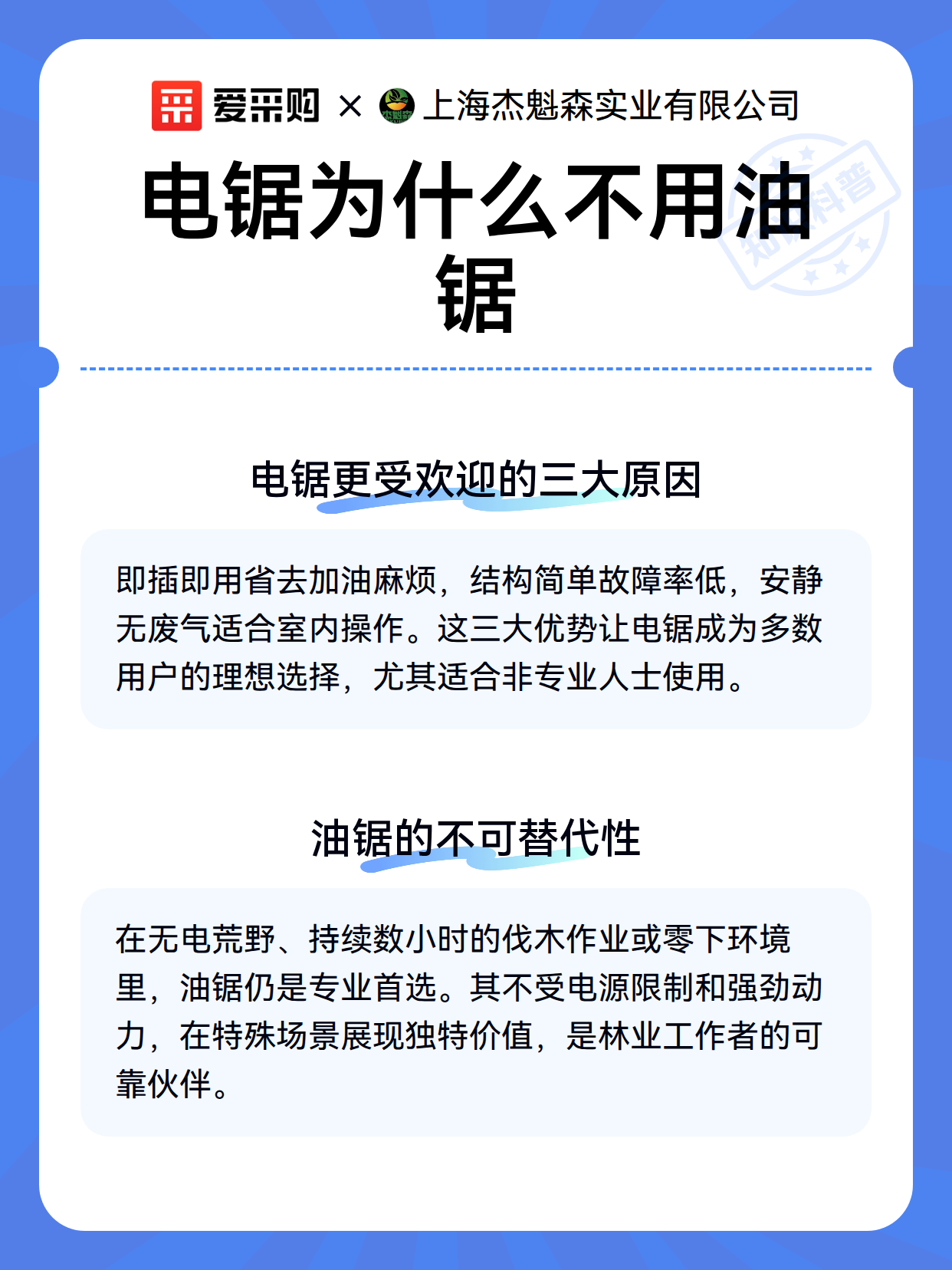 爱采购 × 上海杰魁森实业有限公司

电锯为什么不用油锯

知识科普

电锯更受欢迎的三大原因

即插即用省去加油麻烦，结构简单故障率低，安静无废气适合室内操作。这三大优势让电锯成为多数用户的理想选择，尤其适合非专业人士使用。

油锯的不可替代性

在无电荒野、持续数小时的伐木作业或零下环境里，油锯仍是专业首选。其不受电源限制和强劲动力，在特殊场景展现独特价值，是林业工作者的可靠伙伴。